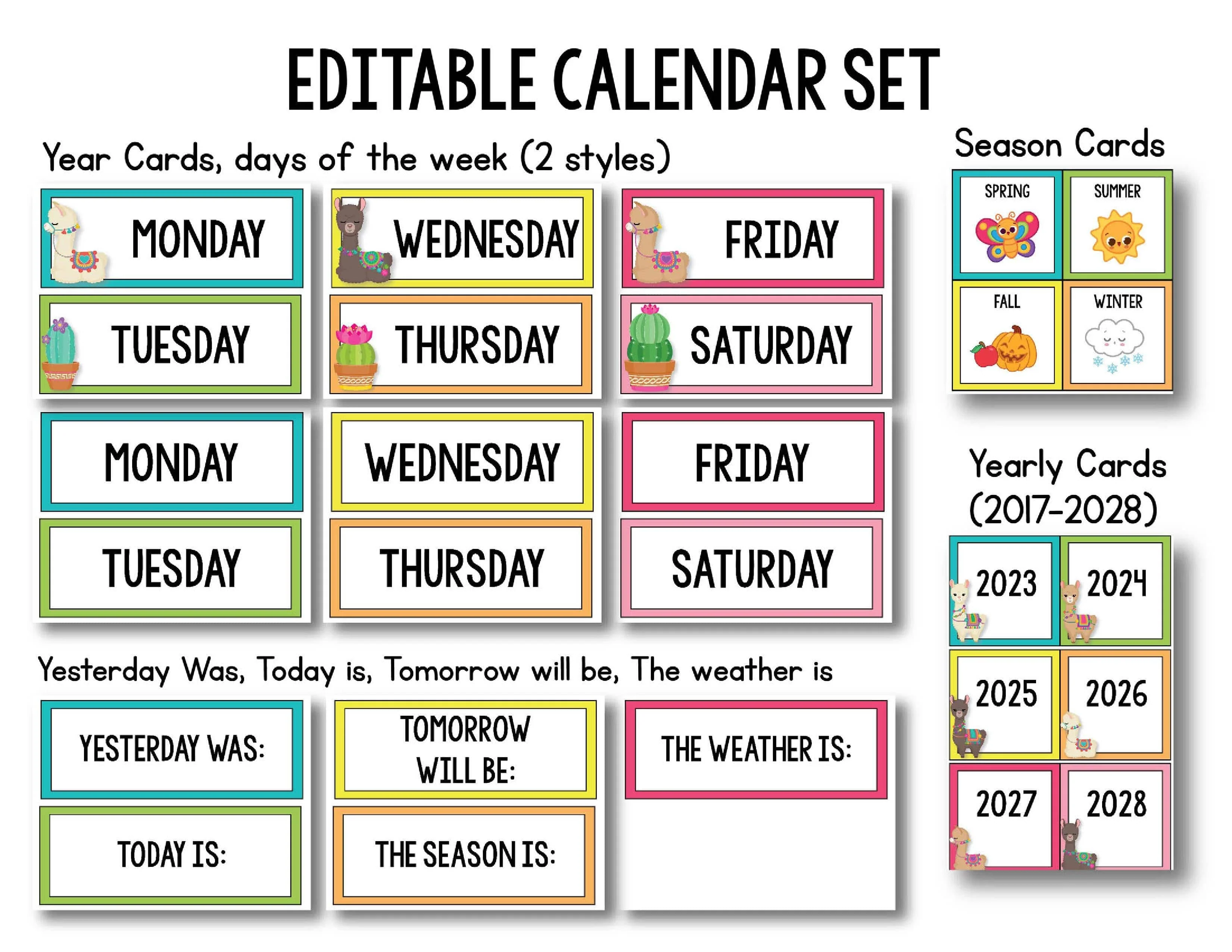 EDITABLE CALENDAR SET

Year Cards, days of the week (2 styles)

MONDAY

TUESDAY

WEDNESDAY

THURSDAY

FRIDAY

SATURDAY

MONDAY

TUESDAY

WEDNESDAY

THURSDAY

FRIDAY

SATURDAY

Yesterday Was, Today is, Tomorrow will be, The weather is

YESTERDAY WAS:

TODAY IS:

TOMORROW WILL BE:

THE SEASON IS:

THE WEATHER IS:

Season Cards

SPRING

SUMMER

FALL

WINTER

Yearly Cards (2017-2028)

2023

2024

2025

2026

2027

2028